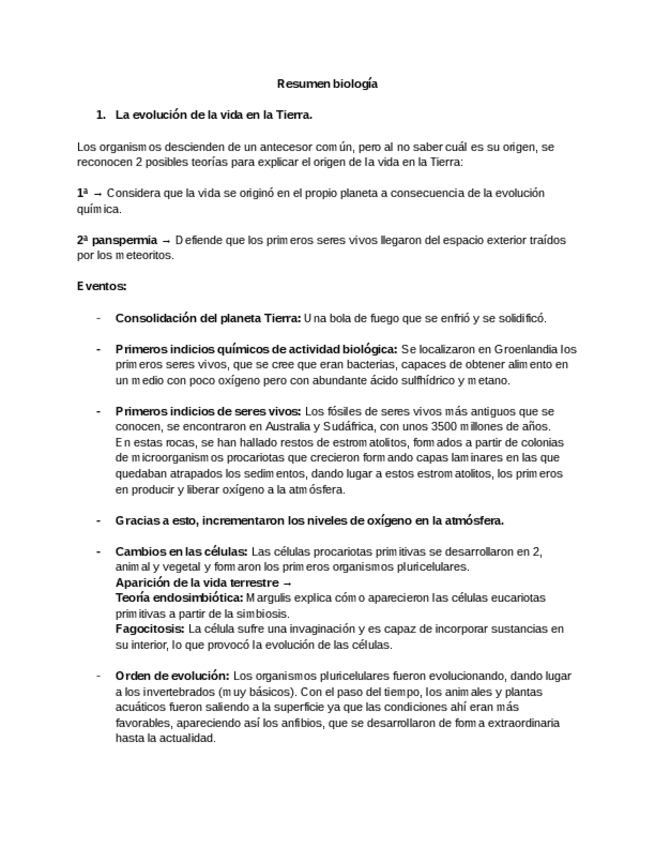 Resumen biología

1. La evolución de la vida en la Tierra.

Los organismos descienden de un antecesor común, pero al no saber cuál es su origen, se reconocen 2 posibles teorías para explicar el origen de la vida en la Tierra:

1ª → Considera que la vida se originó en el propio planeta a consecuencia de la evolución química.

2ª panspermia → Defiende que los primeros seres vivos llegaron del espacio exterior traídos por los meteoritos.

Eventos:

- Consolidación del planeta Tierra: Una bola de fuego que se enfrió y se solidificó.

- Primeros indicios químicos de actividad biológica: Se localizaron en Groenlandia los primeros seres vivos, que se cree que eran bacterias, capaces de obtener alimento en un medio con poco oxígeno pero con abundante ácido sulfhídrico y metano.

- Primeros indicios de seres vivos: Los fósiles de seres vivos más antiguos que se conocen, se encontraron en Australia y Sudáfrica, con unos 3500 millones de años. En estas rocas, se han hallado restos de estromatolitos, formados a partir de colonias de microorganismos procariotas que crecieron formando capas laminares en las que quedaban atrapados los sedimentos, dando lugar a estos estromatolitos, los primeros en producir y liberar oxígeno a la atmósfera.

- Gracias a esto, incrementaron los niveles de oxígeno en la atmósfera.

- Cambios en las células: Las células procariotas primitivas se desarrollaron en 2, animal y vegetal y formaron los primeros organismos pluricelulares.
Aparición de la vida terrestre →
Teoría endosimbiótica: Margulis explica cómo aparecieron las células eucariotas primitivas a partir de la simbiosis.
Fagocitosis: La célula sufre una invaginación y es capaz de incorporar sustancias en su interior, lo que provocó la evolución de las células.

- Orden de evolución: Los organismos pluricelulares fueron evolucionando, dando lugar a los invertebrados (muy básicos). Con el paso del tiempo, los animales y plantas acuáticos fueron saliendo a la superficie ya que las condiciones ahí eran más favorables, apareciendo así los anfibios, que se desarrollaron de forma extraordinaria hasta la actualidad.